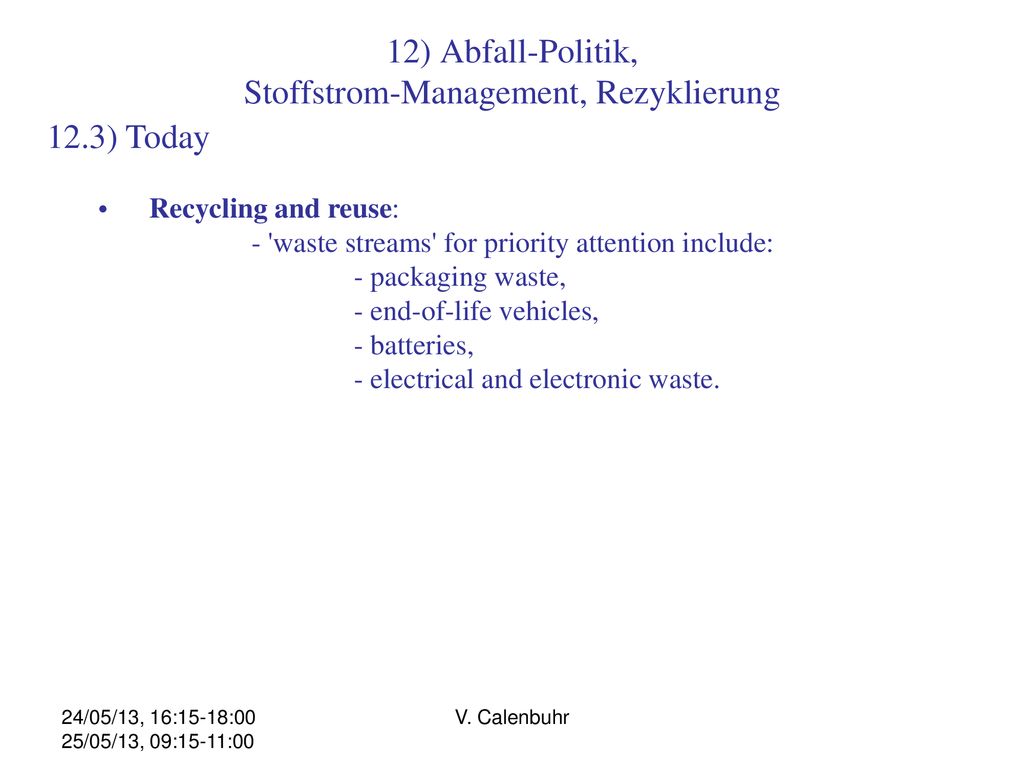 12) Abfall-Politik,
Stoffstrom-Management, Rezyklierung

12.3) Today

• Recycling and reuse:
- 'waste streams' for priority attention include:
- packaging waste,
- end-of-life vehicles,
- batteries,
- electrical and electronic waste.

24/05/13, 16:15-18:00
25/05/13, 09:15-11:00

V. Calenbuhr